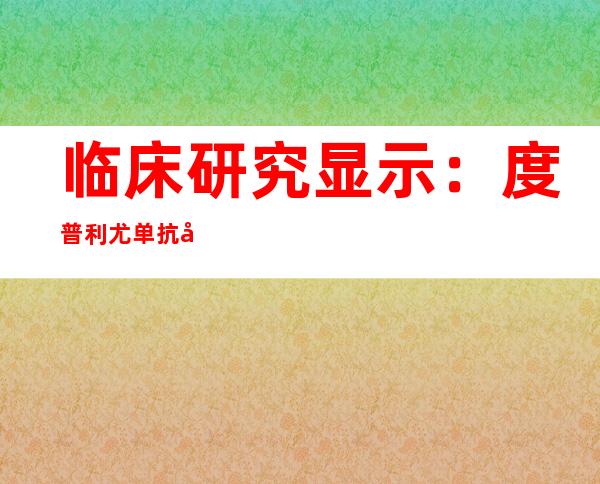 临床研究显示：度普利尤单抗å